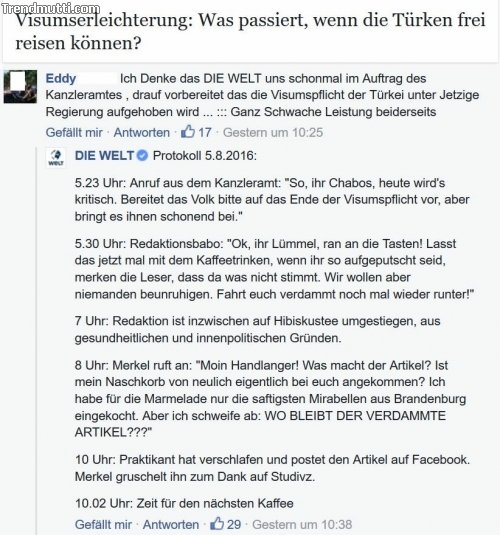 Trendmutti.com

Visumserleichterung: Was passiert, wenn die Türken frei reisen können?

Eddy Ich Denke das DIE WELT uns schonmal im Auftrag des Kanzleramtes , drauf vorbereitet das die Visumspflicht der Türkei unter Jetzige Regierung aufgehoben wird ... ::: Ganz Schwache Leistung beiderseits

Gefällt mir · Antworten · 17 · Gestern um 10:25

WELT

DIE WELT Protokoll 5.8.2016:

5.23 Uhr: Anruf aus dem Kanzleramt: "So, ihr Chabos, heute wird's kritisch. Bereitet das Volk bitte auf das Ende der Visumspflicht vor, aber bringt es ihnen schonend bei."

5.30 Uhr: Redaktionsbabo: "Ok, ihr Lümmel, ran an die Tasten! Lasst das jetzt mal mit dem Kaffeetrinken, wenn ihr so aufgeputscht seid, merken die Leser, dass da was nicht stimmt. Wir wollen aber niemanden beunruhigen. Fahrt euch verdammt noch mal wieder runter!"

7 Uhr: Redaktion ist inzwischen auf Hibiskustee umgestiegen, aus gesundheitlichen und innenpolitischen Gründen.

8 Uhr: Merkel ruft an: "Moin Handlanger! Was macht der Artikel? Ist mein Naschkorb von neulich eigentlich bei euch angekommen? Ich habe für die Marmelade nur die saftigsten Mirabellen aus Brandenburg eingekocht. Aber ich schweife ab: WO BLEIBT DER VERDAMMTE ARTIKEL???"

10 Uhr: Praktikant hat verschlafen und postet den Artikel auf Facebook. Merkel gruschelt ihn zum Dank auf Studivz.

10.02 Uhr: Zeit für den nächsten Kaffee

Gefällt mir · Antworten · 29 · Gestern um 10:38